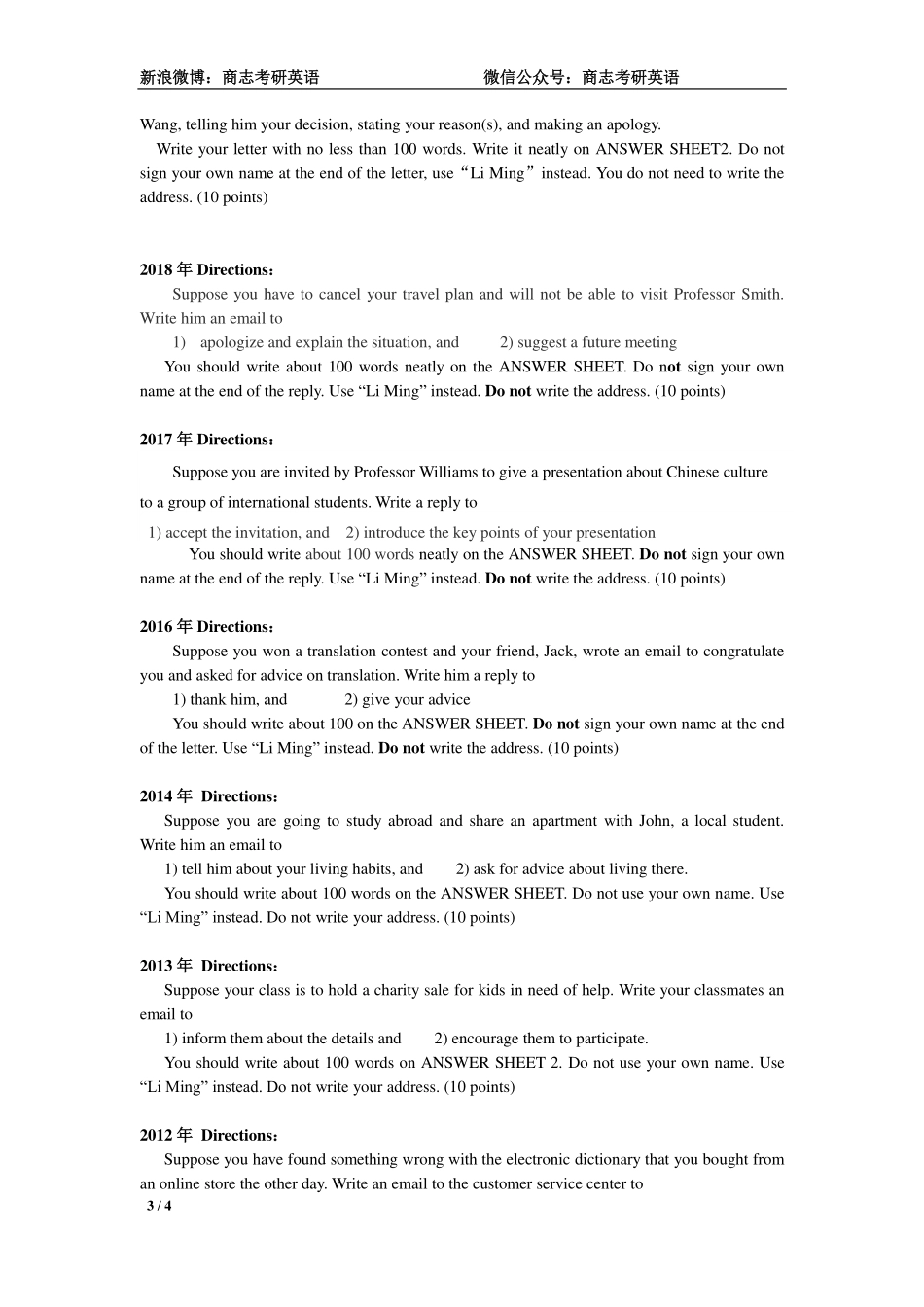 新浪微博：商志考研英语　　　　　　　　微信公众号：商志考研英语

Wang, telling him your decision, stating your reason(s), and making an apology.

Write your letter with no less than 100 words. Write it neatly on ANSWER SHEET2. Do not sign your own name at the end of the letter, use“Li Ming”instead. You do not need to write the address. (10 points)

2018 年 Directions：

Suppose you have to cancel your travel plan and will not be able to visit Professor Smith. Write him an email to

1) apologize and explain the situation, and 2) suggest a future meeting

You should write about 100 words neatly on the ANSWER SHEET. Do not sign your own name at the end of the reply. Use “Li Ming” instead. Do not write the address. (10 points)

2017 年 Directions：

Suppose you are invited by Professor Williams to give a presentation about Chinese culture to a group of international students. Write a reply to

1) accept the invitation, and 2) introduce the key points of your presentation

You should write about 100 words neatly on the ANSWER SHEET. Do not sign your own name at the end of the reply. Use “Li Ming” instead. Do not write the address. (10 points)

2016 年 Directions：

Suppose you won a translation contest and your friend, Jack, wrote an email to congratulate you and asked for advice on translation. Write him a reply to

1) thank him, and 2) give your advice

You should write about 100 on the ANSWER SHEET. Do not sign your own name at the end of the letter. Use “Li Ming” instead. Do not write the address. (10 points)

2014 年 Directions：

Suppose you are going to study abroad and share an apartment with John, a local student. Write him an email to

1) tell him about your living habits, and 2) ask for advice about living there.

You should write about 100 words on the ANSWER SHEET. Do not use your own name. Use “Li Ming” instead. Do not write your address. (10 points)

2013 年 Directions：

Suppose your class is to hold a charity sale for kids in need of help. Write your classmates an email to

1) inform them about the details and 2) encourage them to participate.

You should write about 100 words on ANSWER SHEET 2. Do not use your own name. Use “Li Ming” instead. Do not write your address. (10 points)

2012 年 Directions：

Suppose you have found something wrong with the electronic dictionary that you bought from an online store the other day. Write an email to the customer service center to

3 / 4